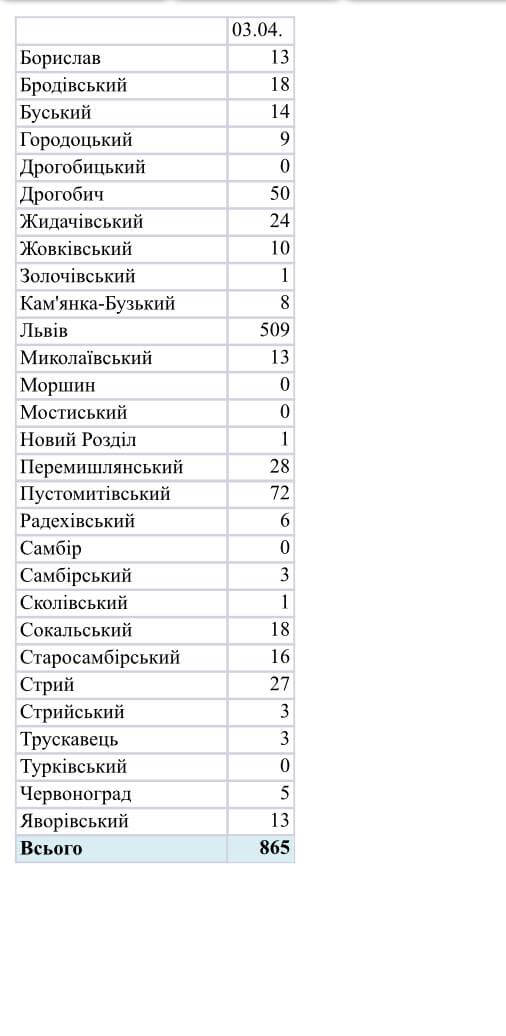 |  | 03.04. |
|---|---|
| Борислав | 13 |
| Бродівський | 18 |
| Буський | 14 |
| Городоцький | 9 |
| Дрогобицький | 0 |
| Дрогобич | 50 |
| Жидачівський | 24 |
| Жовківський | 10 |
| Золочівський | 1 |
| Кам'янка-Бузький | 8 |
| Львів | 509 |
| Миколаївський | 13 |
| Моршин | 0 |
| Мостиський | 0 |
| Новий Розділ | 1 |
| Перемишлянський | 28 |
| Пустомитівський | 72 |
| Радехівський | 6 |
| Самбір | 0 |
| Самбірський | 3 |
| Сколівський | 1 |
| Сокальський | 18 |
| Старосамбірський | 16 |
| Стрий | 27 |
| Стрийський | 3 |
| Трускавець | 3 |
| Турківський | 0 |
| Червоноград | 5 |
| Яворівський | 13 |
| **Всього** | **865** |